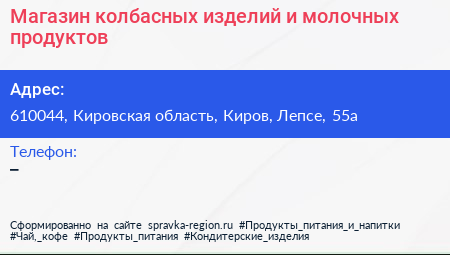 Магазин колбасных изделий и молочных продуктов

Адрес:

610044, Кировская область, Киров, Лепсе, 55а

Телефон:

–

Сформированно на сайте spravka-region.ru #Продукты_питания_и_напитки #Чай,_кофе #Продукты_питания #Кондитерские_изделия